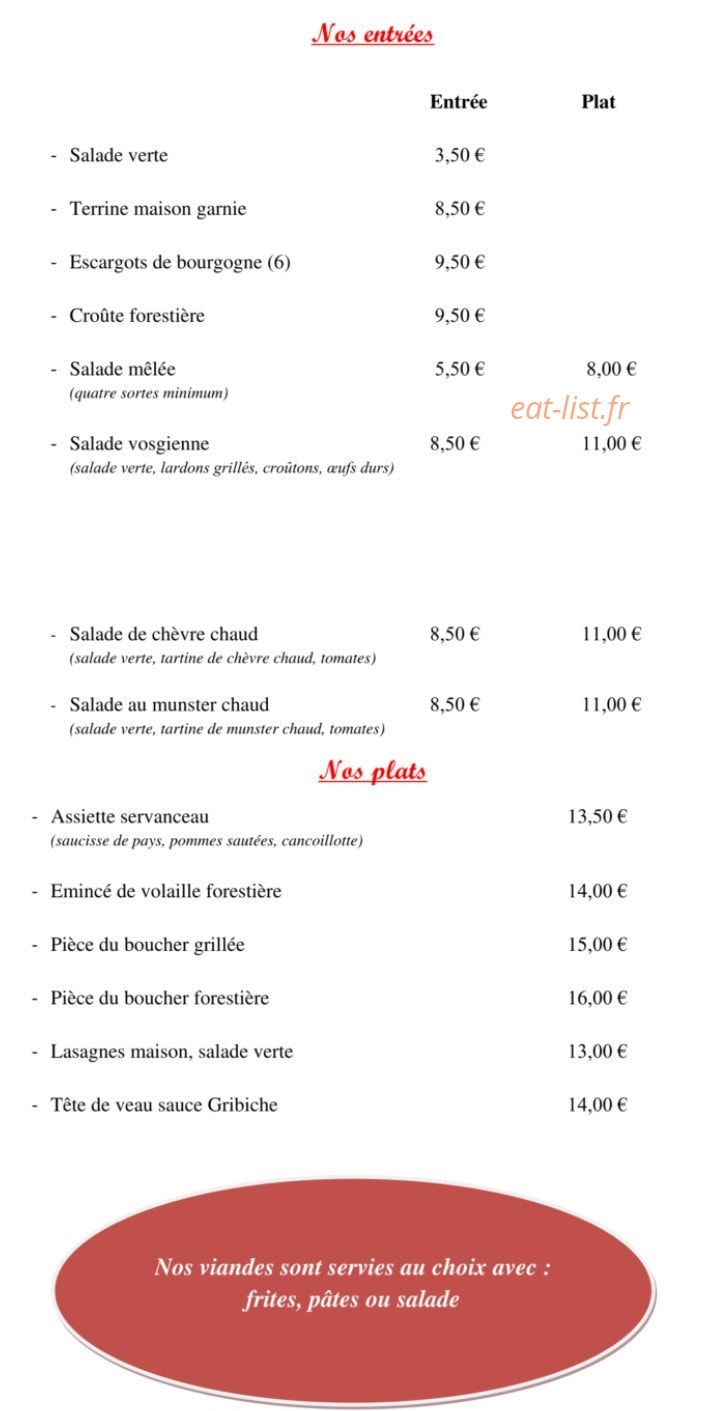 Nos entrées

Entrée Plat

- Salade verte 3,50 €

- Terrine maison garnie 8,50 €

- Escargots de bourgogne (6) 9,50 €

- Croûte forestière 9,50 €

- Salade mêlée 5,50 € 8,00 €
(quatre sortes minimum)

- Salade vosgienne 8,50 € 11,00 €
(salade verte, lardons grillés, croûtons, œufs durs)

- Salade de chèvre chaud 8,50 € 11,00 €
(salade verte, tartine de chèvre chaud, tomates)

- Salade au munster chaud 8,50 € 11,00 €
(salade verte, tartine de munster chaud, tomates)

Nos plats

- Assiette servanceau 13,50 €
(saucisse de pays, pommes sautées, cancoillotte)

- Emincé de volaille forestière 14,00 €

- Pièce du boucher grillée 15,00 €

- Pièce du boucher forestière 16,00 €

- Lasagnes maison, salade verte 13,00 €

- Tête de veau sauce Gribiche 14,00 €

Nos viandes sont servies au choix avec : frites, pâtes ou salade

eat-list.fr